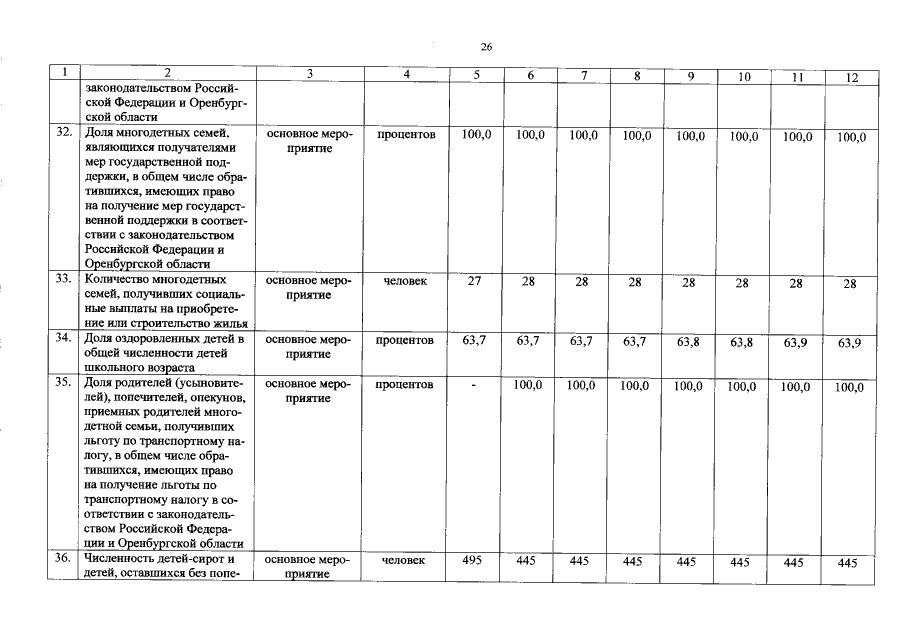 26

| 1 | 2 | 3 | 4 | 5 | 6 | 7 | 8 | 9 | 10 | 11 | 12 |
|---|---|---|---|---|---|---|---|---|---|---|---|
|  | законодательством Российской Федерации и Оренбургской области |  |  |  |  |  |  |  |  |  |  |
| 32. | Доля многодетных семей, являющихся получателями мер государственной поддержки, в общем числе обратившихся, имеющих право на получение мер государственной поддержки в соответствии с законодательством Российской Федерации и Оренбургской области | основное мероприятие | процентов | 100,0 | 100,0 | 100,0 | 100,0 | 100,0 | 100,0 | 100,0 | 100,0 |
| 33. | Количество многодетных семей, получивших социальные выплаты на приобретение или строительство жилья | основное мероприятие | человек | 27 | 28 | 28 | 28 | 28 | 28 | 28 | 28 |
| 34. | Доля оздоровленных детей в общей численности детей школьного возраста | основное мероприятие | процентов | 63,7 | 63,7 | 63,7 | 63,7 | 63,8 | 63,8 | 63,9 | 63,9 |
| 35. | Доля родителей (усыновителей), попечителей, опекунов, приемных родителей многодетной семьи, получивших льготу по транспортному налогу, в общем числе обратившихся, имеющих право на получение льготы по транспортному налогу в соответствии с законодательством Российской Федерации и Оренбургской области | основное мероприятие | процентов | - | 100,0 | 100,0 | 100,0 | 100,0 | 100,0 | 100,0 | 100,0 |
| 36. | Численность детей-сирот и детей, оставшихся без попе- | основное мероприятие | человек | 495 | 445 | 445 | 445 | 445 | 445 | 445 | 445 |